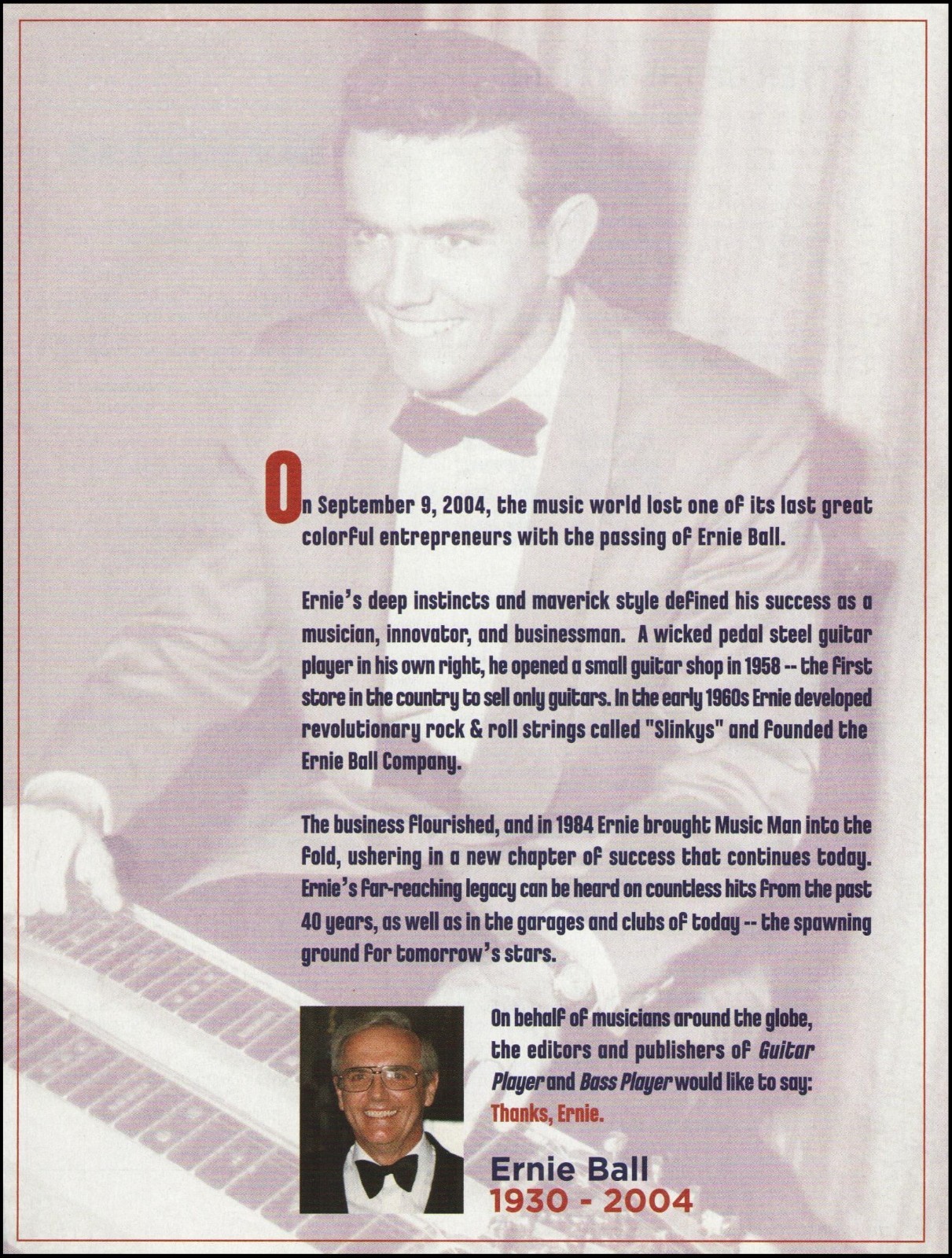 On September 9, 2004, the music world lost one of its last great colorful entrepreneurs with the passing of Ernie Ball.

Ernie's deep instincts and maverick style defined his success as a musician, innovator, and businessman. A wicked pedal steel guitar player in his own right, he opened a small guitar shop in 1958 -- the first store in the country to sell only guitars. In the early 1960s Ernie developed revolutionary rock & roll strings called "Slinkys" and founded the Ernie Ball Company.

The business flourished, and in 1984 Ernie brought Music Man into the fold, ushering in a new chapter of success that continues today. Ernie's far-reaching legacy can be heard on countless hits from the past 40 years, as well as in the garages and clubs of today -- the spawning ground for tomorrow's stars.

On behalf of musicians around the globe, the editors and publishers of Guitar Player and Bass Player would like to say: Thanks, Ernie.

Ernie Ball
1930 - 2004